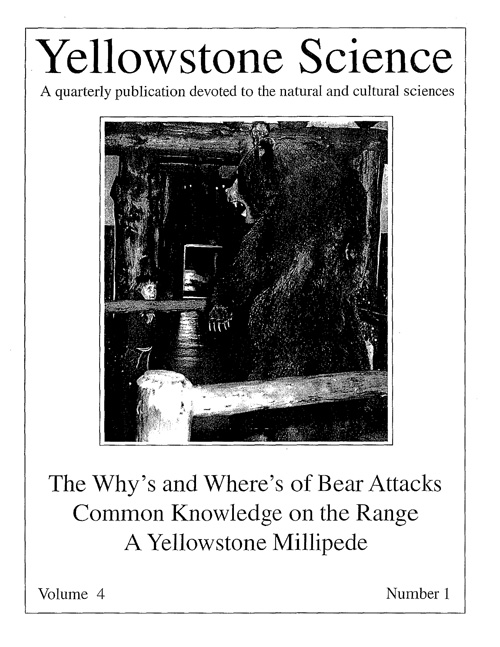 Yellowstone Science

A quarterly publication devoted to the natural and cultural sciences

The Why's and Where's of Bear Attacks
Common Knowledge on the Range
A Yellowstone Millipede

Volume 4

Number 1